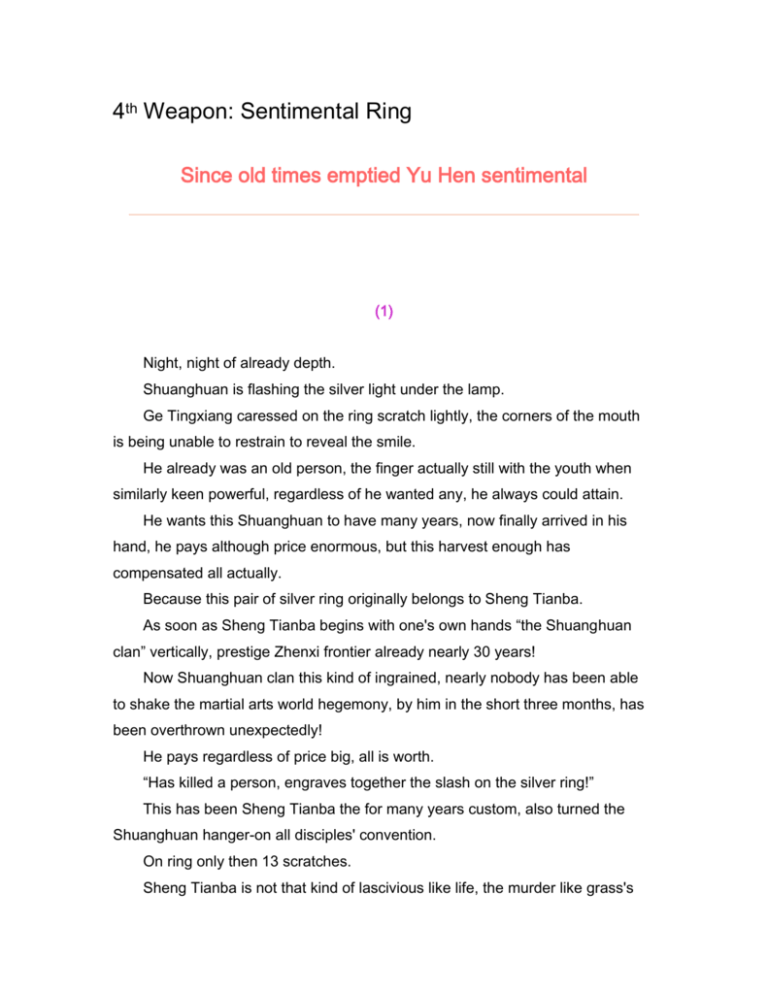 4th Weapon: Sentimental Ring

Since old times emptied Yu Hen sentimental

(1)

Night, night of already depth.

Shuanghuan is flashing the silver light under the lamp.

Ge Tingxiang caressed on the ring scratch lightly, the corners of the mouth is being unable to restrain to reveal the smile.

He already was an old person, the finger actually still with the youth when similarly keen powerful, regardless of he wanted any, he always could attain.

He wants this Shuanghuan to have many years, now finally arrived in his hand, he pays although price enormous, but this harvest enough has compensated all actually.

Because this pair of silver ring originally belongs to Sheng Tianba.

As soon as Sheng Tianba begins with one's own hands “the Shuanghuan clan” vertically, prestige Zhenxi frontier already nearly 30 years!

Now Shuanghuan clan this kind of ingrained, nearly nobody has been able to shake the martial arts world hegemony, by him in the short three months, has been overthrown unexpectedly!

He pays regardless of price big, all is worth.

“Has killed a person, engraves together the slash on the silver ring!”

This has been Sheng Tianba the for many years custom, also turned the Shuanghuan hanger-on all disciples' convention.

On ring only then 13 scratches.

Sheng Tianba is not that kind of lascivious like life, the murder like grass's